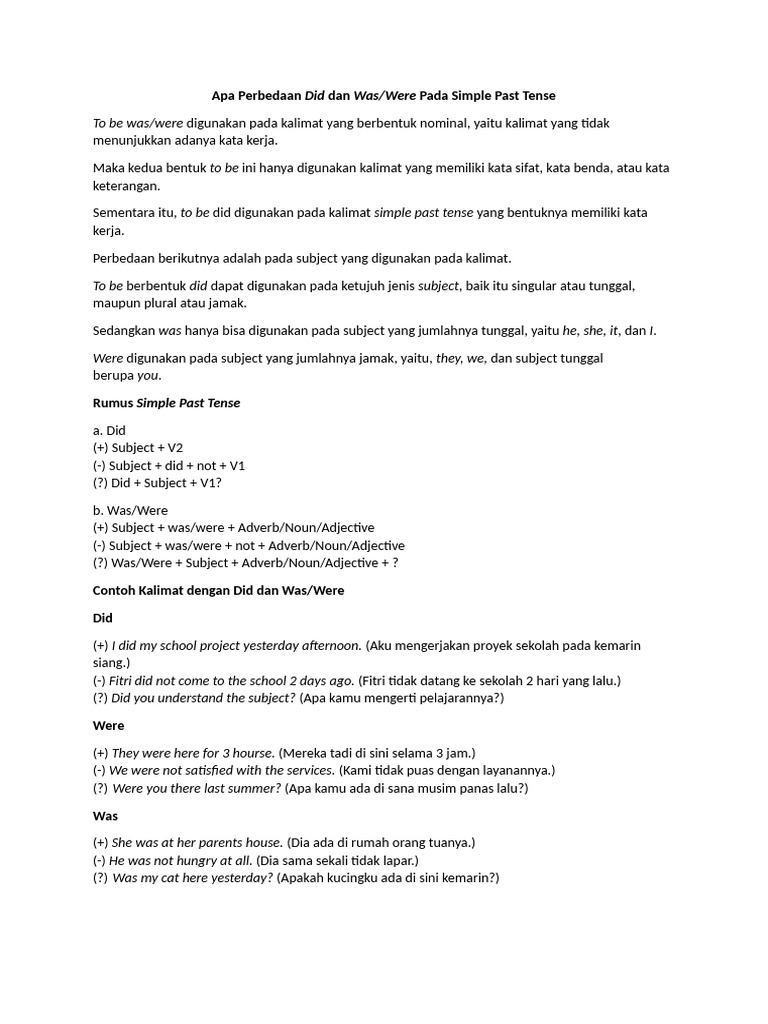 Apa Perbedaan Did dan Was/Were Pada Simple Past Tense

To be was/were digunakan pada kalimat yang berbentuk nominal, yaitu kalimat yang tidak menunjukkan adanya kata kerja.

Maka kedua bentuk to be ini hanya digunakan kalimat yang memiliki kata sifat, kata benda, atau kata keterangan.

Sementara itu, to be did digunakan pada kalimat simple past tense yang bentuknya memiliki kata kerja.

Perbedaan berikutnya adalah pada subject yang digunakan pada kalimat.

To be berbentuk did dapat digunakan pada ketujuh jenis subject, baik itu singular atau tunggal, maupun plural atau jamak.

Sedangkan was hanya bisa digunakan pada subject yang jumlahnya tunggal, yaitu he, she, it, dan I.

Were digunakan pada subject yang jumlahnya jamak, yaitu, they, we, dan subject tunggal berupa you.

Rumus Simple Past Tense

a. Did
(+) Subject + V2
(-) Subject + did + not + V1
(?) Did + Subject + V1?

b. Was/Were
(+) Subject + was/were + Adverb/Noun/Adjective
(-) Subject + was/were + not + Adverb/Noun/Adjective
(?) Was/Were + Subject + Adverb/Noun/Adjective + ?

Contoh Kalimat dengan Did dan Was/Were

Did

(+) I did my school project yesterday afternoon. (Aku mengerjakan proyek sekolah pada kemarin siang.)
(-) Fitri did not come to the school 2 days ago. (Fitri tidak datang ke sekolah 2 hari yang lalu.)
(?) Did you understand the subject? (Apa kamu mengerti pelajarannya?)

Were

(+) They were here for 3 hourse. (Mereka tadi di sini selama 3 jam.)
(-) We were not satisfied with the services. (Kami tidak puas dengan layanannya.)
(?) Were you there last summer? (Apa kamu ada di sana musim panas lalu?)

Was

(+) She was at her parents house. (Dia ada di rumah orang tuanya.)
(-) He was not hungry at all. (Dia sama sekali tidak lapar.)
(?) Was my cat here yesterday? (Apakah kucingku ada di sini kemarin?)